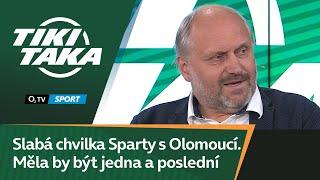 TIKI TAKA

$O_2$ TV SPORT

Slabá chvilka Sparty s Olomoucí. Měla by být jedna a poslední